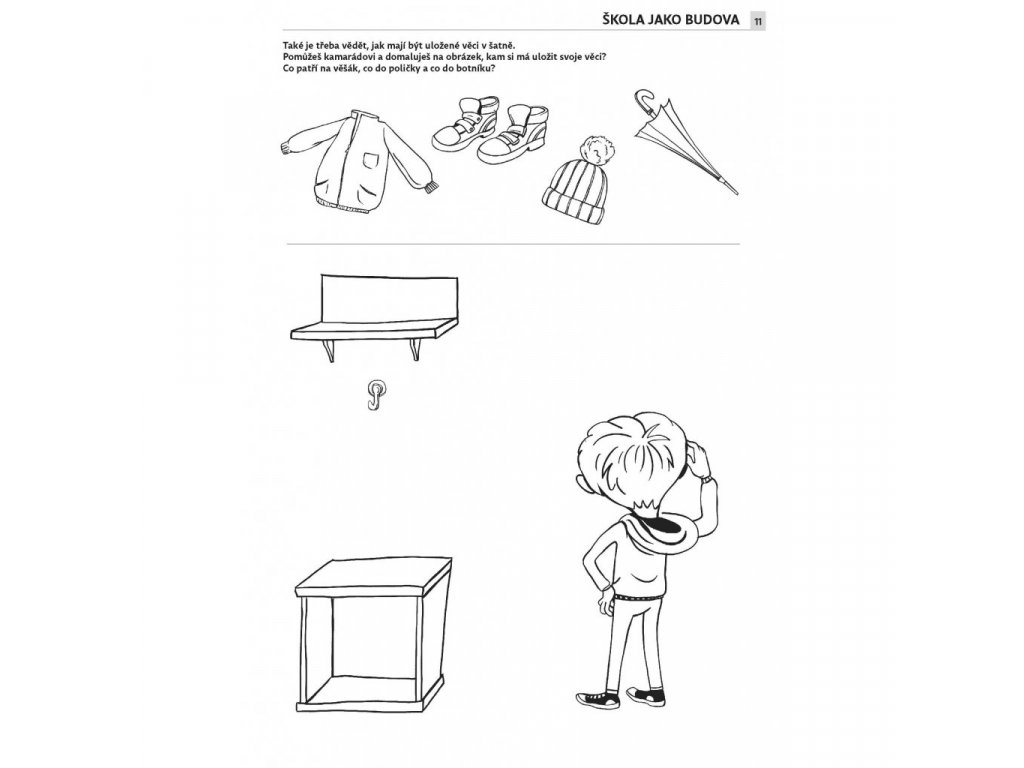 ŠKOLA JAKO BUDOVA 11

Také je třeba vědět, jak mají být uložené věci v šatně.
Pomůžeš kamarádovi a domaluješ na obrázek, kam si má uložit svoje věci?
Co patří na věšák, co do poličky a co do botníku?